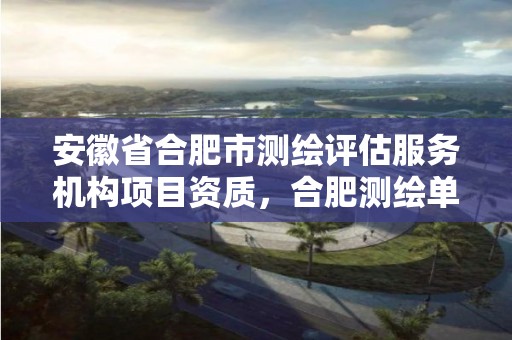 安徽省合肥市测绘评估服务机构项目资质，合肥测绘单